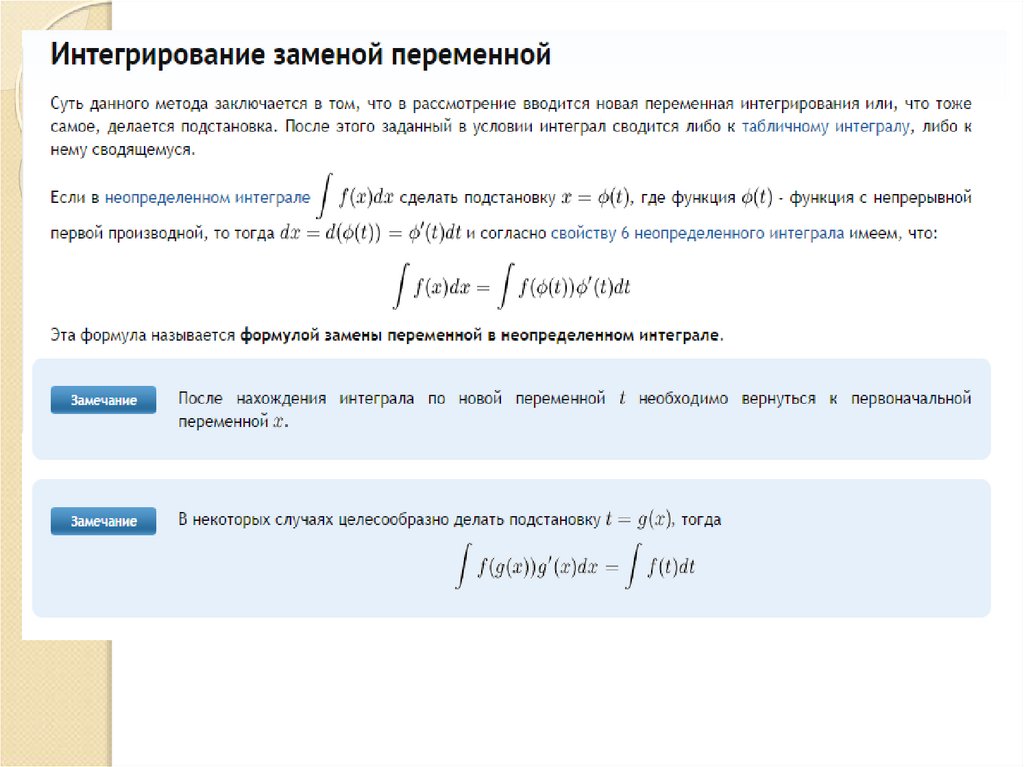 Интегрирование заменой переменной

Суть данного метода заключается в том, что в рассмотрение вводится новая переменная интегрирования или, что тоже самое, делается подстановка. После этого заданный в условии интеграл сводится либо к табличному интегралу, либо к нему сводящемуся.

Если в неопределенном интеграле $\int f(x)dx$ сделать подстановку $x = \phi(t)$, где функция $\phi(t)$ - функция с непрерывной первой производной, то тогда $dx = d(\phi(t)) = \phi'(t)dt$ и согласно свойству 6 неопределенного интеграла имеем, что:

$\int f(x)dx = \int f(\phi(t))\phi'(t)dt$

Эта формула называется формулой замены переменной в неопределенном интеграле.

Замечание

После нахождения интеграла по новой переменной $t$ необходимо вернуться к первоначальной переменной $x$.

Замечание

В некоторых случаях целесообразно делать подстановку $t = g(x)$, тогда

$\int f(g(x))g'(x)dx = \int f(t)dt$